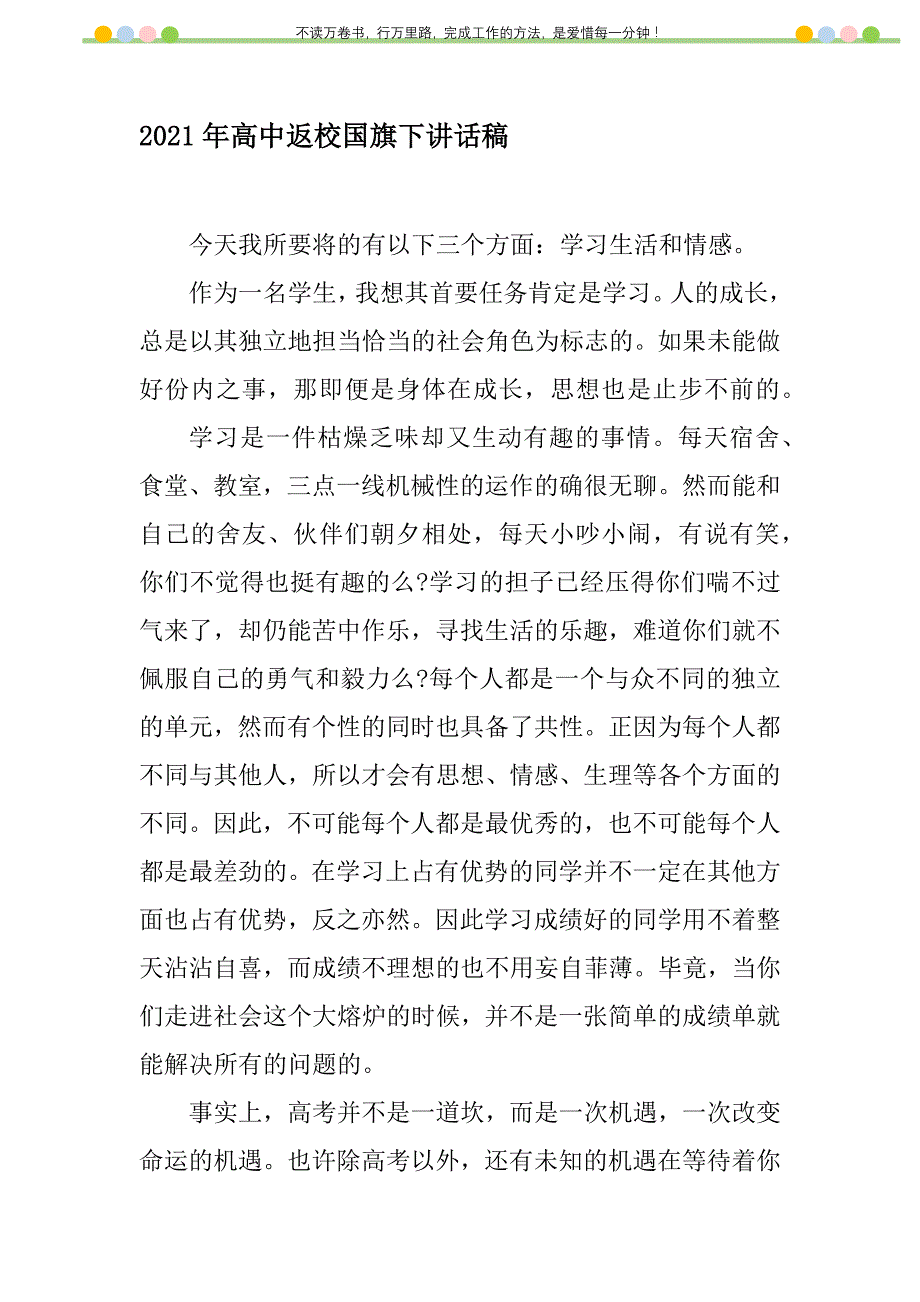 不读万卷书，行万里路，完成工作的方法，是爱惜每一分钟！

2021年高中返校国旗下讲话稿

今天我所要将的有以下三个方面：学习生活和情感。

作为一名学生，我想其首要任务肯定是学习。人的成长，总是以其独立地担当恰当的社会角色为标志的。如果未能做好份内之事，那即便是身体在成长，思想也是止步不前的。

学习是一件枯燥乏味却又生动有趣的事情。每天宿舍、食堂、教室，三点一线机械性的运作的确很无聊。然而能和自己的舍友、伙伴们朝夕相处，每天小吵小闹，有说有笑，你们不觉得也挺有趣的么?学习的担子已经压得你们喘不过气来了，却仍能苦中作乐，寻找生活的乐趣，难道你们就不佩服自己的勇气和毅力么?每个人都是一个与众不同的独立的单元，然而有个性的同时也具备了共性。正因为每个人都不同与其他人，所以才会有思想、情感、生理等各个方面的不同。因此，不可能每个人都是最优秀的，也不可能每个人都是最差劲的。在学习上占有优势的同学并不一定在其他方面也占有优势，反之亦然。因此学习成绩好的同学用不着整天沾沾自喜，而成绩不理想的也不用妄自菲薄。毕竟，当你们走进社会这个大熔炉的时候，并不是一张简单的成绩单就能解决所有的问题的。

事实上，高考并不是一道坎，而是一次机遇，一次改变命运的机遇。也许除高考以外，还有未知的机遇在等待着你